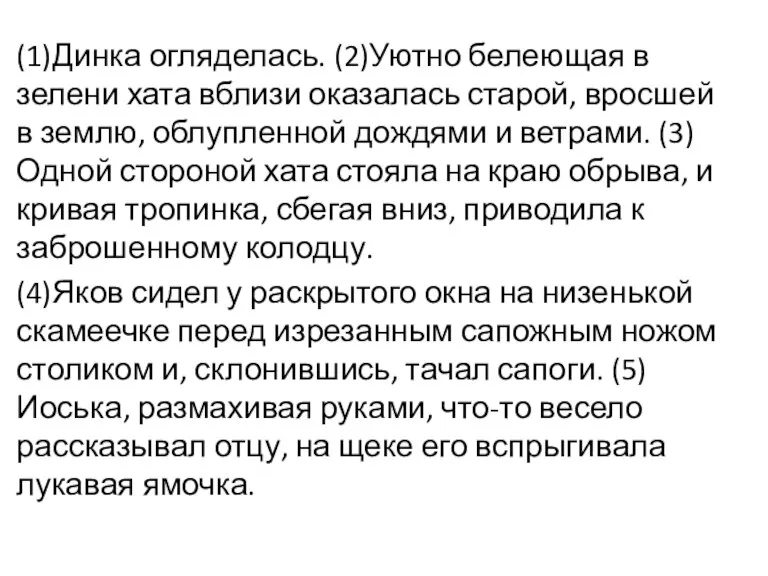 (1)Динка огляделась. (2)Уютно белеющая в зелени хата вблизи оказалась старой, вросшей в землю, облупленной дождями и ветрами. (3) Одной стороной хата стояла на краю обрыва, и кривая тропинка, сбегая вниз, приводила к заброшенному колодцу.

(4)Яков сидел у раскрытого окна на низенькой скамеечке перед изрезанным сапожным ножом столиком и, склонившись, тачал сапоги. (5) Иоська, размахивая руками, что-то весело рассказывал отцу, на щеке его вспрыгивала лукавая ямочка.